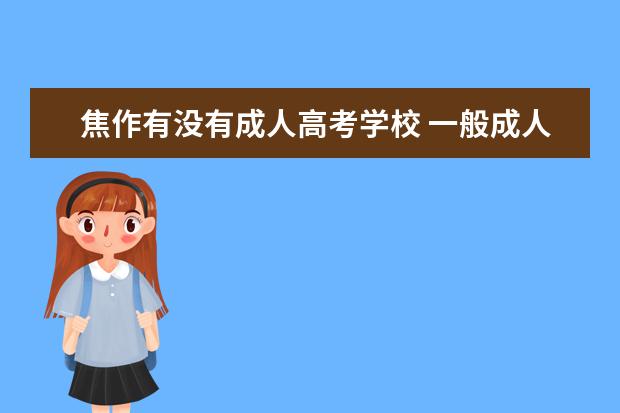 焦作有没有成人高考学校 一般成人